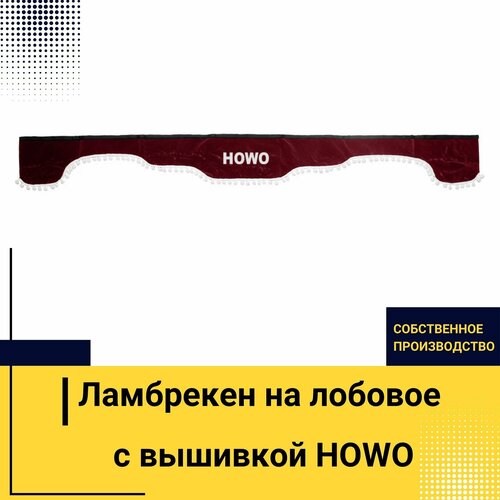 HOWO

СОБСТВЕННОЕ ПРОИЗВОДСТВО

Ламбрекен на лобовое с вышивкой HOWO